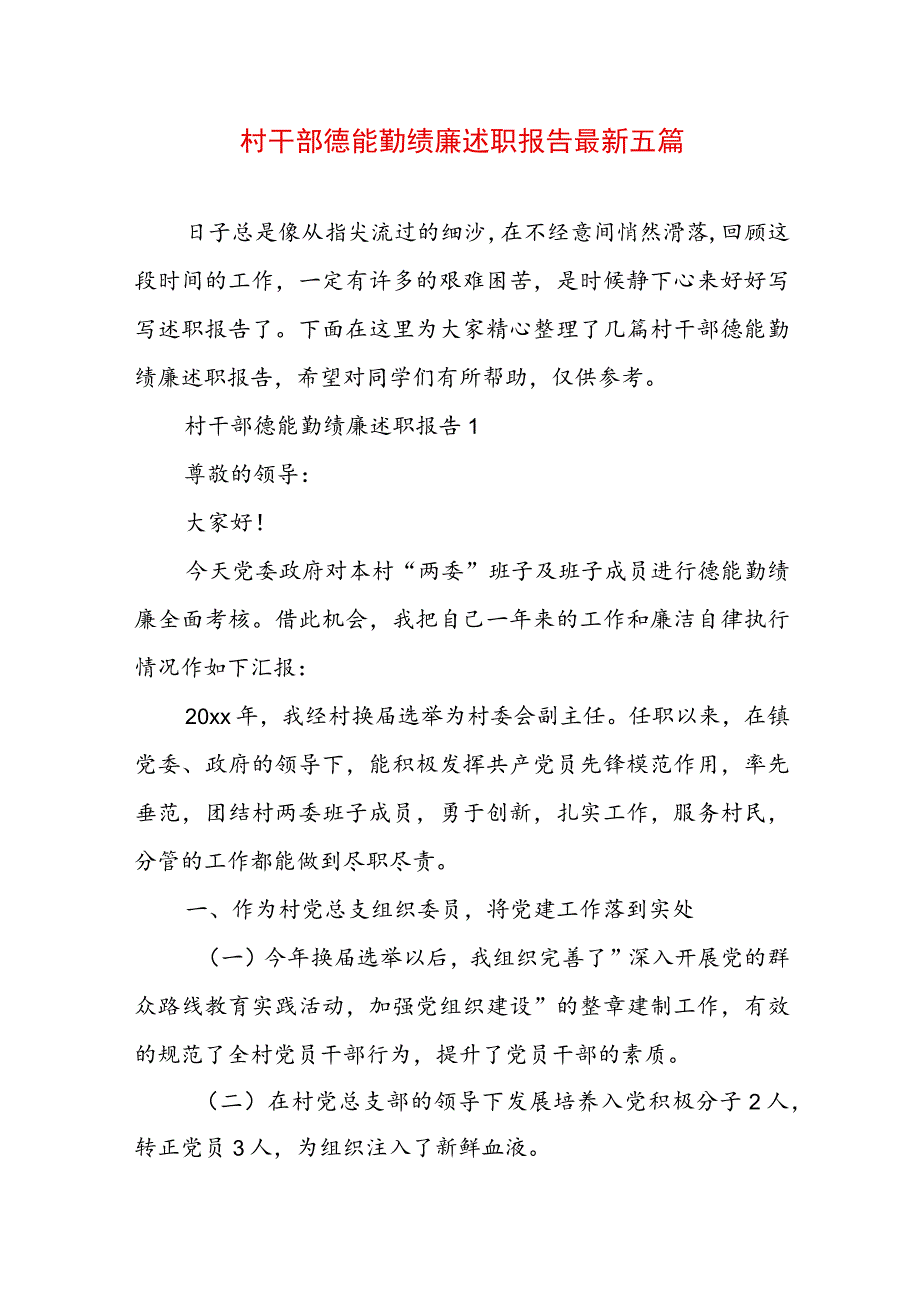 村干部德能勤绩廉述职报告最新五篇

日子总是像从指尖流过的细沙，在不经意间悄然滑落，回顾这段时间的工作，一定有许多的艰难困苦，是时候静下心来好好写写述职报告了。下面在这里为大家精心整理了几篇村干部德能勤绩廉述职报告，希望对同学们有所帮助，仅供参考。

村干部德能勤绩廉述职报告1

尊敬的领导：

大家好！

今天党委政府对本村“两委”班子及班子成员进行德能勤绩廉全面考核。借此机会，我把自己一年来的工作和廉洁自律执行情况作如下汇报：

20xx年，我经村换届选举为村委会副主任。任职以来，在镇党委、政府的领导下，能积极发挥共产党员先锋模范作用，率先垂范，团结村两委班子成员，勇于创新，扎实工作，服务村民，分管的工作都能做到尽职尽责。

一、作为村党总支组织委员，将党建工作落到实处

（一）今年换届选举以后，我组织完善了”深入开展党的群众路线教育实践活动，加强党组织建设”的整章建制工作，有效的规范了全村党员干部行为，提升了党员干部的素质。

（二）在村党总支部的领导下发展培养入党积极分子2人，转正党员3人，为组织注入了新鲜血液。